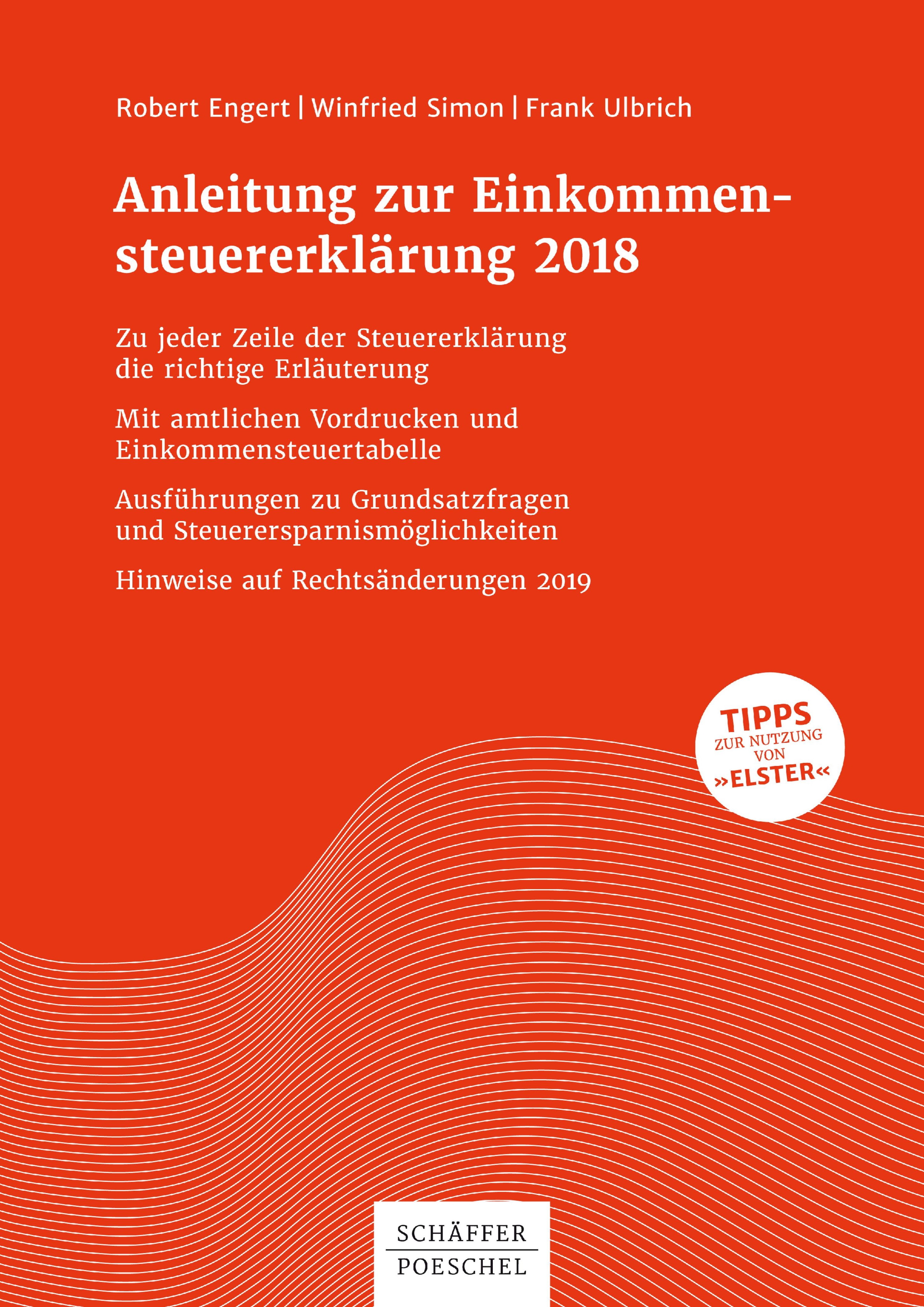 Robert Engert | Winfried Simon | Frank Ulbrich

Anleitung zur Einkommensteuererklärung 2018

Zu jeder Zeile der Steuererklärung die richtige Erläuterung

Mit amtlichen Vordrucken und Einkommensteuertabelle

Ausführungen zu Grundsatzfragen und Steuerersparnismöglichkeiten

Hinweise auf Rechtsänderungen 2019

TIPPS ZUR NUTZUNG VON »ELSTER«

SCHÄFFER POESCHEL